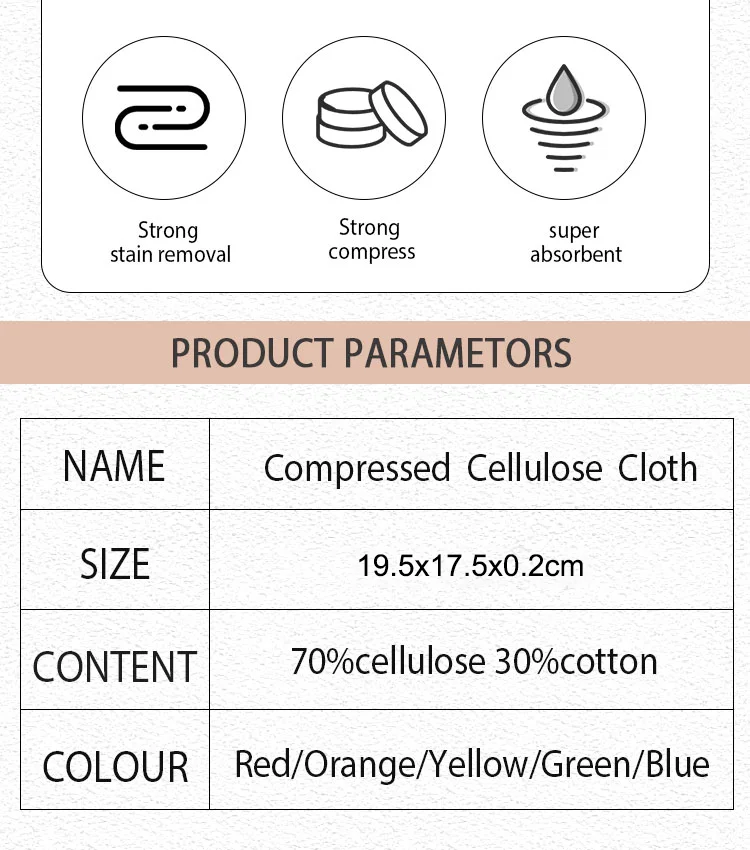 Strong
stain removal

Strong
compress

super
absorbent

PRODUCT PARAMETORS

| NAME | Compressed Cellulose Cloth |
|---|---|
| SIZE | 19.5x17.5x0.2cm |
| CONTENT | 70%cellulose 30%cotton |
| COLOUR | Red/Orange/Yellow/Green/Blue |